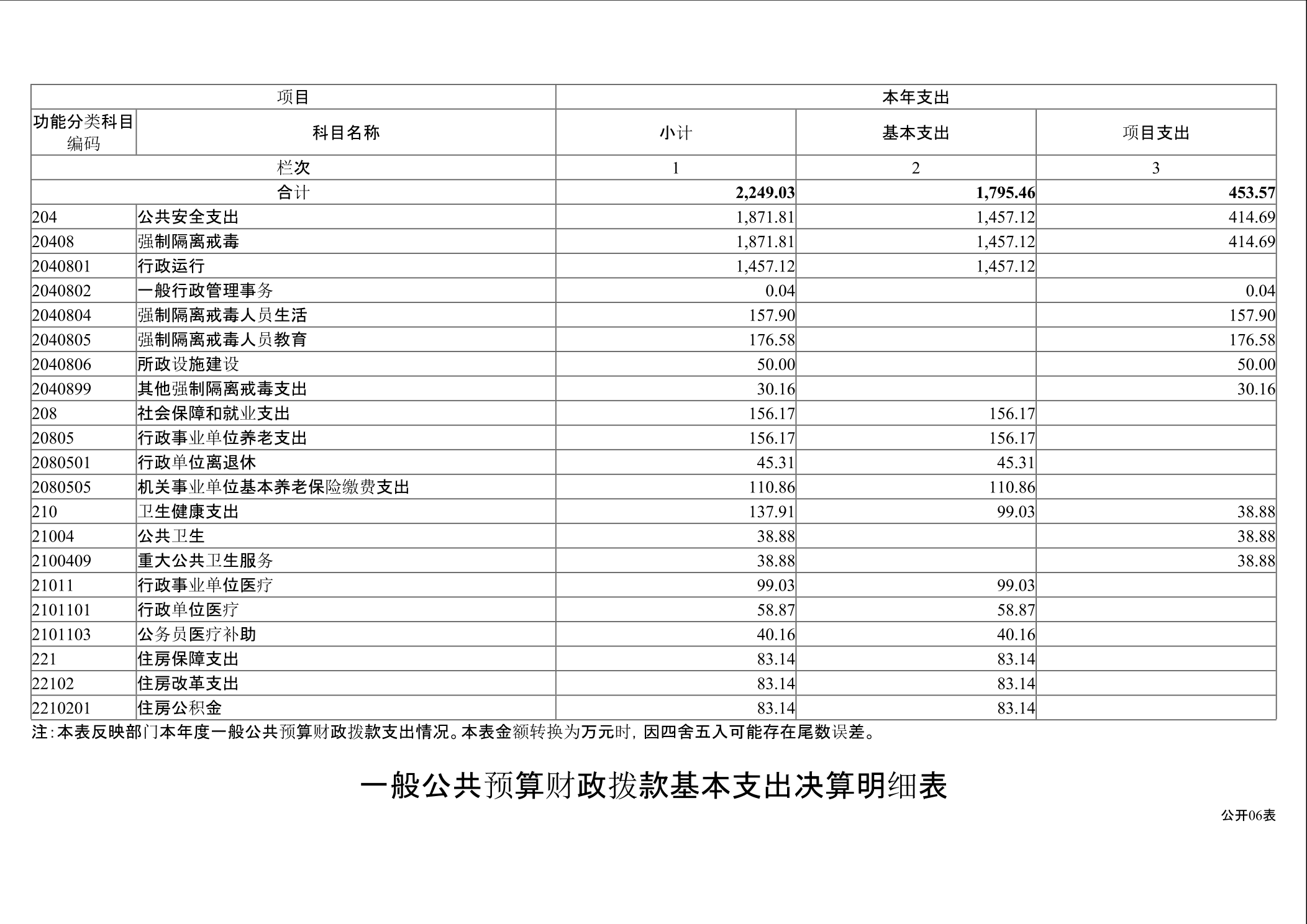 | 项目 | | 本年支出 | | |
|---|---|---|---|---|
| 功能分类科目编码 | 科目名称 | 小计 | 基本支出 | 项目支出 |
| 栏次 | | 1 | 2 | 3 |
| 合计 | | 2,249.03 | 1,795.46 | 453.57 |
| 204 | 公共安全支出 | 1,871.81 | 1,457.12 | 414.69 |
| 20408 | 强制隔离戒毒 | 1,871.81 | 1,457.12 | 414.69 |
| 2040801 | 行政运行 | 1,457.12 | 1,457.12 | |
| 2040802 | 一般行政管理事务 | 0.04 | | 0.04 |
| 2040804 | 强制隔离戒毒人员生活 | 157.90 | | 157.90 |
| 2040805 | 强制隔离戒毒人员教育 | 176.58 | | 176.58 |
| 2040806 | 所政设施建设 | 50.00 | | 50.00 |
| 2040899 | 其他强制隔离戒毒支出 | 30.16 | | 30.16 |
| 208 | 社会保障和就业支出 | 156.17 | 156.17 | |
| 20805 | 行政事业单位养老支出 | 156.17 | 156.17 | |
| 2080501 | 行政单位离退休 | 45.31 | 45.31 | |
| 2080505 | 机关事业单位基本养老保险缴费支出 | 110.86 | 110.86 | |
| 210 | 卫生健康支出 | 137.91 | 99.03 | 38.88 |
| 21004 | 公共卫生 | 38.88 | | 38.88 |
| 2100409 | 重大公共卫生服务 | 38.88 | | 38.88 |
| 21011 | 行政事业单位医疗 | 99.03 | 99.03 | |
| 2101101 | 行政单位医疗 | 58.87 | 58.87 | |
| 2101103 | 公务员医疗补助 | 40.16 | 40.16 | |
| 221 | 住房保障支出 | 83.14 | 83.14 | |
| 22102 | 住房改革支出 | 83.14 | 83.14 | |
| 2210201 | 住房公积金 | 83.14 | 83.14 | |

注：本表反映部门本年度一般公共预算财政拨款支出情况。本表金额转换为万元时，因四舍五入可能存在尾数误差。

一般公共预算财政拨款基本支出决算明细表

公开06表